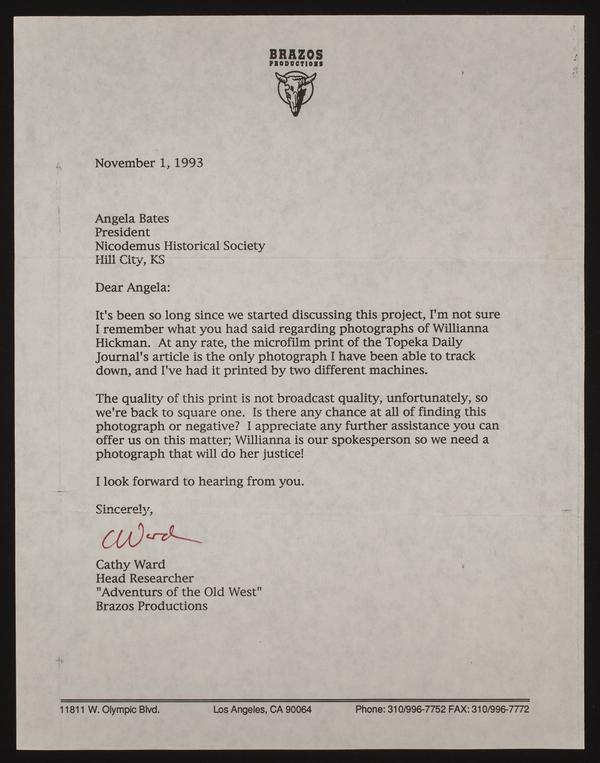 BRAZOS
PRODUCTIONS

November 1, 1993

Angela Bates
President
Nicodemus Historical Society
Hill City, KS

Dear Angela:

It's been so long since we started discussing this project, I'm not sure I remember what you had said regarding photographs of Willianna Hickman. At any rate, the microfilm print of the Topeka Daily Journal's article is the only photograph I have been able to track down, and I've had it printed by two different machines.

The quality of this print is not broadcast quality, unfortunately, so we're back to square one. Is there any chance at all of finding this photograph or negative? I appreciate any further assistance you can offer us on this matter; Willianna is our spokesperson so we need a photograph that will do her justice!

I look forward to hearing from you.

Sincerely,

CWard

Cathy Ward
Head Researcher
"Adventurs of the Old West"
Brazos Productions

11811 W. Olympic Blvd. Los Angeles, CA 90064 Phone: 310/996-7752 FAX: 310/996-7772